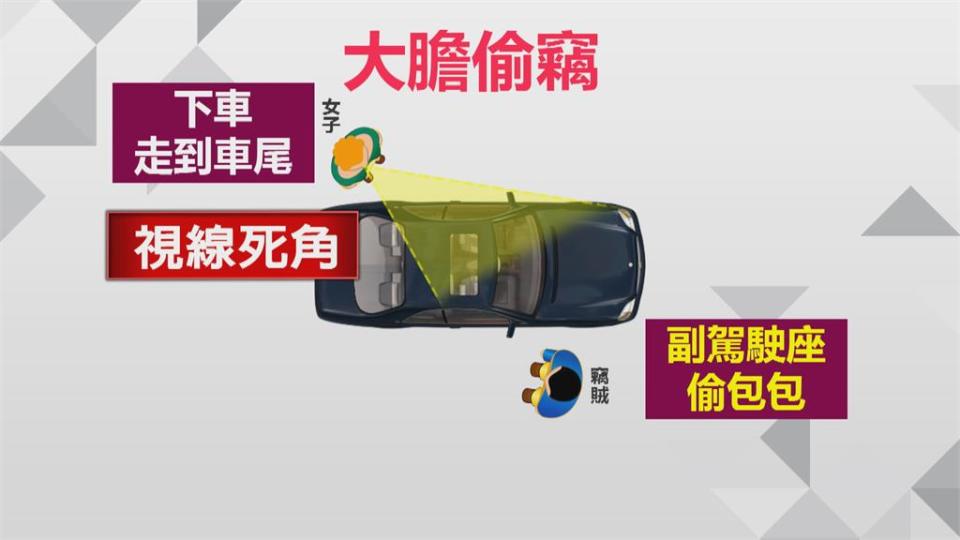 大膽偷竊

下車
走到車尾

女子

視線死角

副駕駛座
偷包包

竊賊